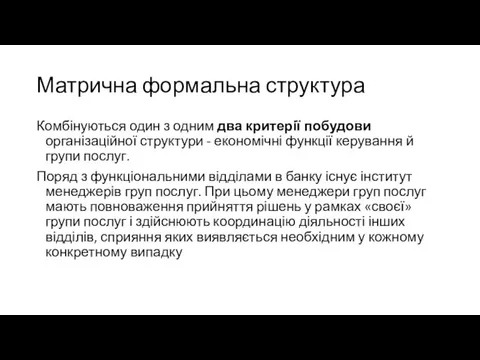 Матрична формальна структура

Комбінуються один з одним два критерії побудови організаційної структури - економічні функції керування й групи послуг.

Поряд з функціональними відділами в банку існує інститут менеджерів груп послуг. При цьому менеджери груп послуг мають повноваження прийняття рішень у рамках «своєї» групи послуг і здійснюють координацію діяльності інших відділів, сприяння яких виявляється необхідним у кожному конкретному випадку